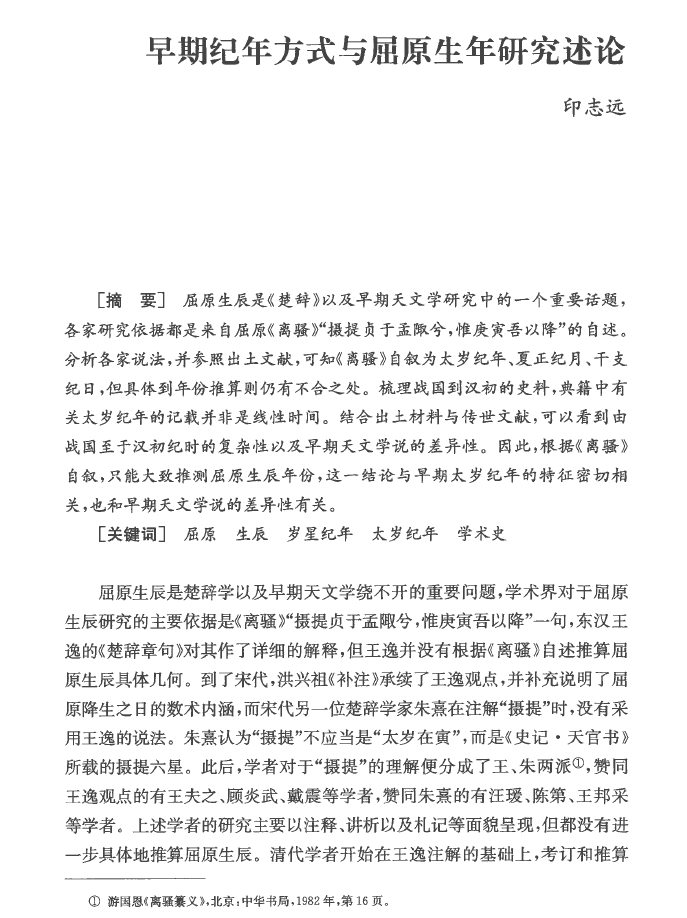 早期纪年方式与屈原生年研究述论

印志远

［摘　要］ 屈原生辰是《楚辞》以及早期天文学研究中的一个重要话题，各家研究依据都是来自屈原《离骚》“摄提贞于孟陬兮，惟庚寅吾以降”的自述。分析各家说法，并参照出土文献，可知《离骚》自叙为太岁纪年、夏正纪月、干支纪日，但具体到年份推算则仍有不合之处。梳理战国到汉初的史料，典籍中有关太岁纪年的记载并非是线性时间。结合出土材料与传世文献，可以看到由战国至于汉初纪时的复杂性以及早期天文学说的差异性。因此，根据《离骚》自叙，只能大致推测屈原生辰年份，这一结论与早期太岁纪年的特征密切相关，也和早期天文学说的差异性有关。

［关键词］ 屈原　生辰　岁星纪年　太岁纪年　学术史

屈原生辰是楚辞学以及早期天文学绕不开的重要问题，学术界对于屈原生辰研究的主要依据是《离骚》“摄提贞于孟陬兮，惟庚寅吾以降”一句，东汉王逸的《楚辞章句》对其作了详细的解释，但王逸并没有根据《离骚》自述推算屈原生辰具体几何。到了宋代，洪兴祖《补注》承续了王逸观点，并补充说明了屈原降生之日的数术内涵，而宋代另一位楚辞学家朱熹在注解“摄提”时，没有采用王逸的说法。朱熹认为“摄提”不应当是“太岁在寅”，而是《史记·天官书》所载的摄提六星。此后，学者对于“摄提”的理解便分成了王、朱两派①，赞同王逸观点的有王夫之、顾炎武、戴震等学者，赞同朱熹的有汪瑗、陈第、王邦采等学者。上述学者的研究主要以注释、讲析以及札记等面貌呈现，但都没有进一步具体地推算屈原生辰。清代学者开始在王逸注解的基础上，考订和推算

① 游国恩《离骚纂义》，北京：中华书局，1982年，第16页。